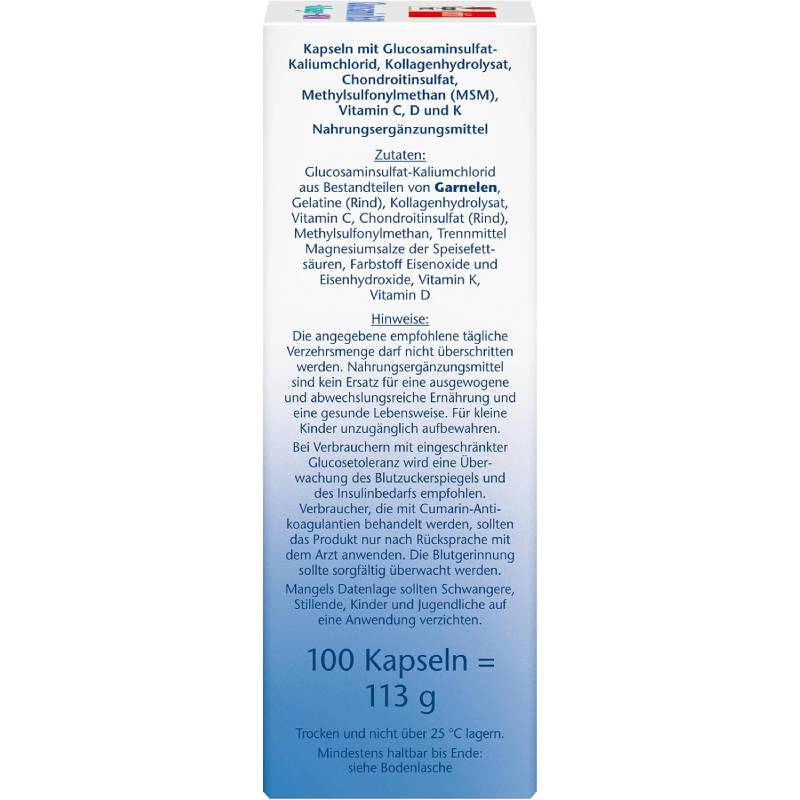 Kapseln mit Glucosaminsulfat-Kaliumchlorid, Kollagenhydrolysat, Chondroitinsulfat, Methylsulfonylmethan (MSM), Vitamin C, D und K

Nahrungsergänzungsmittel

Zutaten:
Glucosaminsulfat-Kaliumchlorid aus Bestandteilen von Garnelen, Gelatine (Rind), Kollagenhydrolysat, Vitamin C, Chondroitinsulfat (Rind), Methylsulfonylmethan, Trennmittel Magnesiumsalze der Speisefettsäuren, Farbstoff Eisenoxide und Eisenhydroxide, Vitamin K, Vitamin D

Hinweise:
Die angegebene empfohlene tägliche Verzehrsmenge darf nicht überschritten werden. Nahrungsergänzungsmittel sind kein Ersatz für eine ausgewogene und abwechslungsreiche Ernährung und eine gesunde Lebensweise. Für kleine Kinder unzugänglich aufbewahren.

Bei Verbrauchern mit eingeschränkter Glucosetoleranz wird eine Überwachung des Blutzuckerspiegels und des Insulinbedarfs empfohlen.

Verbraucher, die mit Cumarin-Antikoagulantien behandelt werden, sollten das Produkt nur nach Rücksprache mit dem Arzt anwenden. Die Blutgerinnung sollte sorgfältig überwacht werden.

Mangels Datenlage sollten Schwangere, Stillende, Kinder und Jugendliche auf eine Anwendung verzichten.

100 Kapseln = 113 g

Trocken und nicht über 25 °C lagern.

Mindestens haltbar bis Ende: siehe Bodenlasche